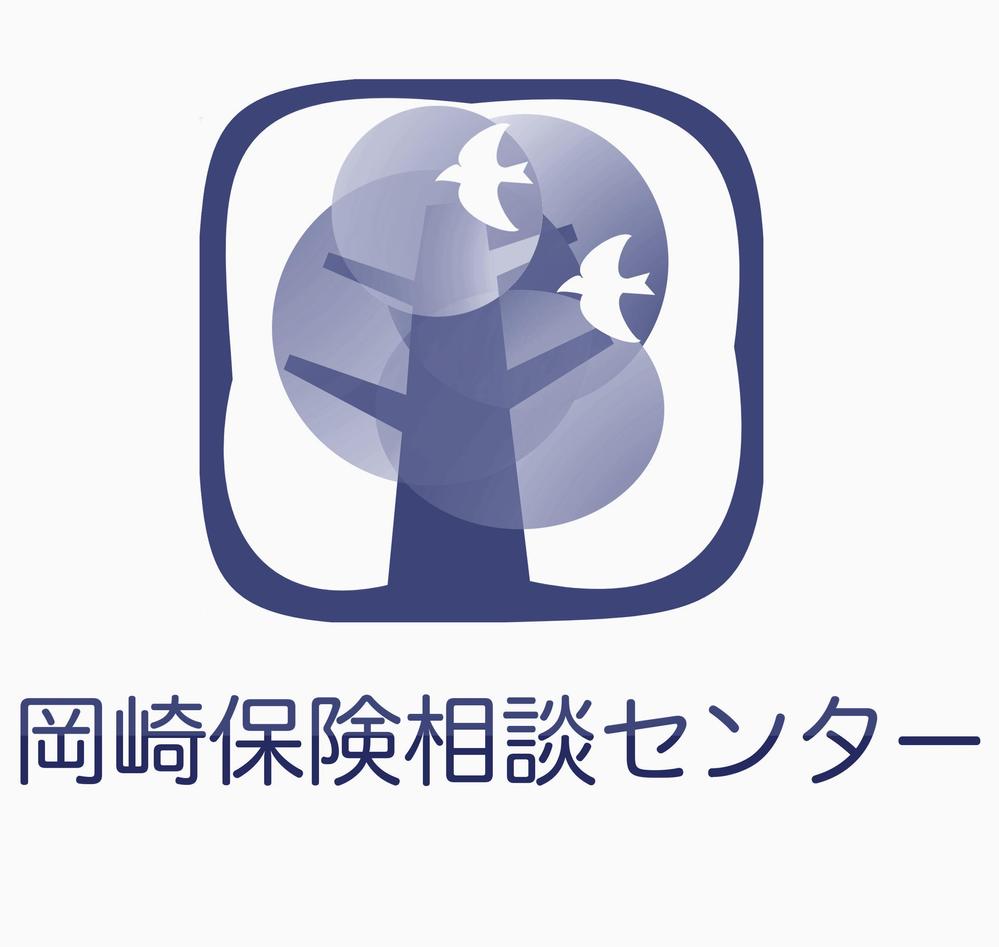 岡崎保険相談センター